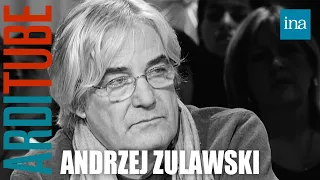 ARDITUBE
ina
ANDRZEJ ZULAWSKI